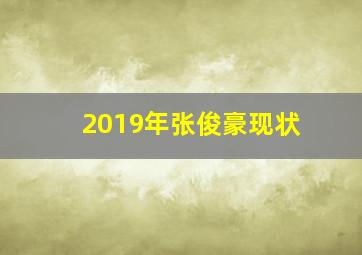 2019年张俊豪现状